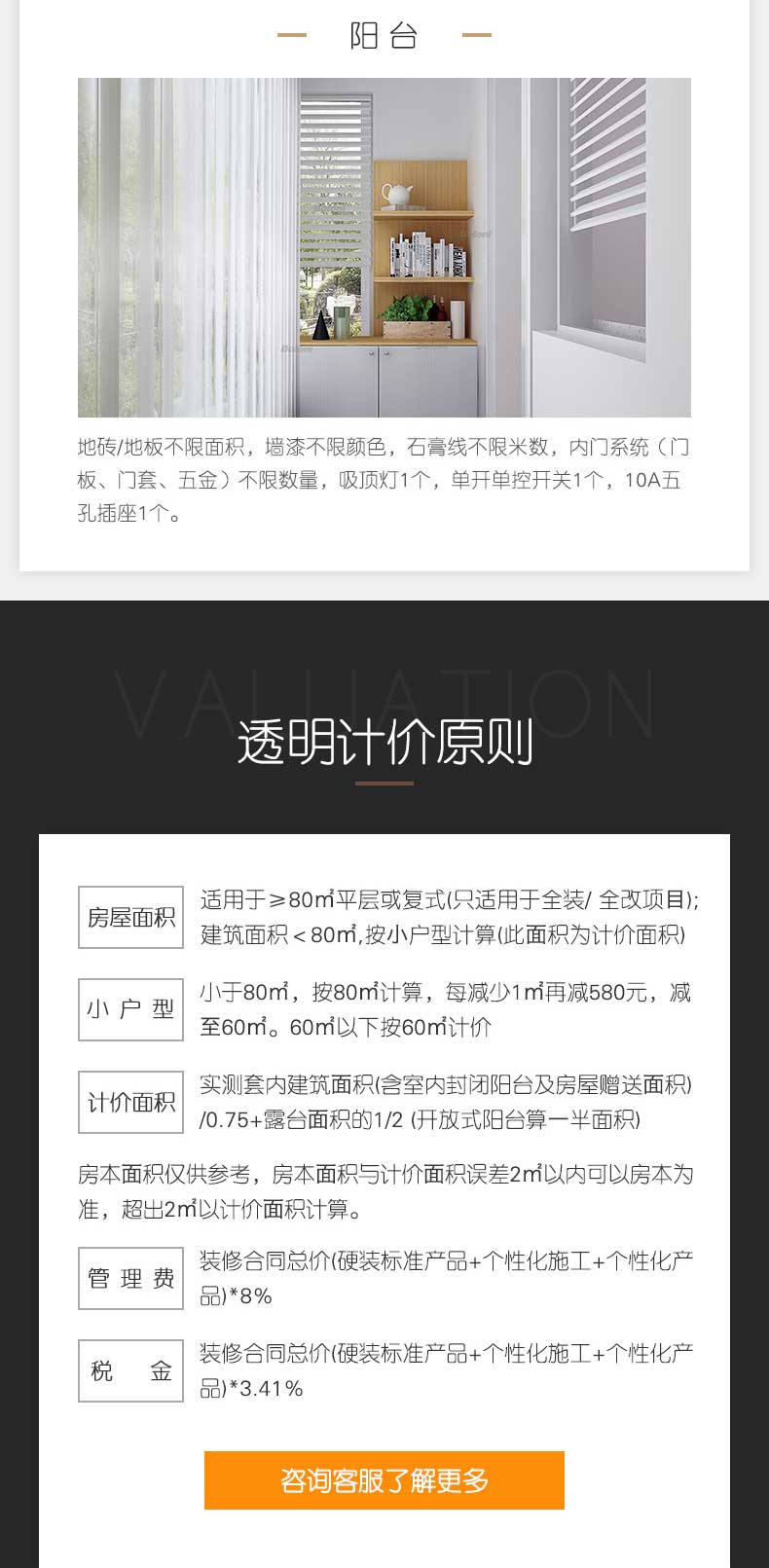 阳台

地砖/地板不限面积，墙漆不限颜色，石膏线不限米数，内门系统（门板、门套、五金）不限数量，吸顶灯1个，单开单控开关1个，10A五孔插座1个。

VALUATION

透明计价原则

房屋面积

适用于≥80㎡平层或复式(只适用于全装/ 全改项目);建筑面积＜80㎡,按小户型计算(此面积为计价面积)

小户型

小于80㎡，按80㎡计算，每减少1㎡再减580元，减至60㎡。60㎡以下按60㎡计价

计价面积

实测套内建筑面积(含室内封闭阳台及房屋赠送面积)/0.75+露台面积的1/2 (开放式阳台算一半面积)

房本面积仅供参考，房本面积与计价面积误差2㎡以内可以房本为准，超出2㎡以计价面积计算。

管理费

装修合同总价(硬装标准产品+个性化施工+个性化产品)*8%

税金

装修合同总价(硬装标准产品+个性化施工+个性化产品)*3.41%

咨询客服了解更多